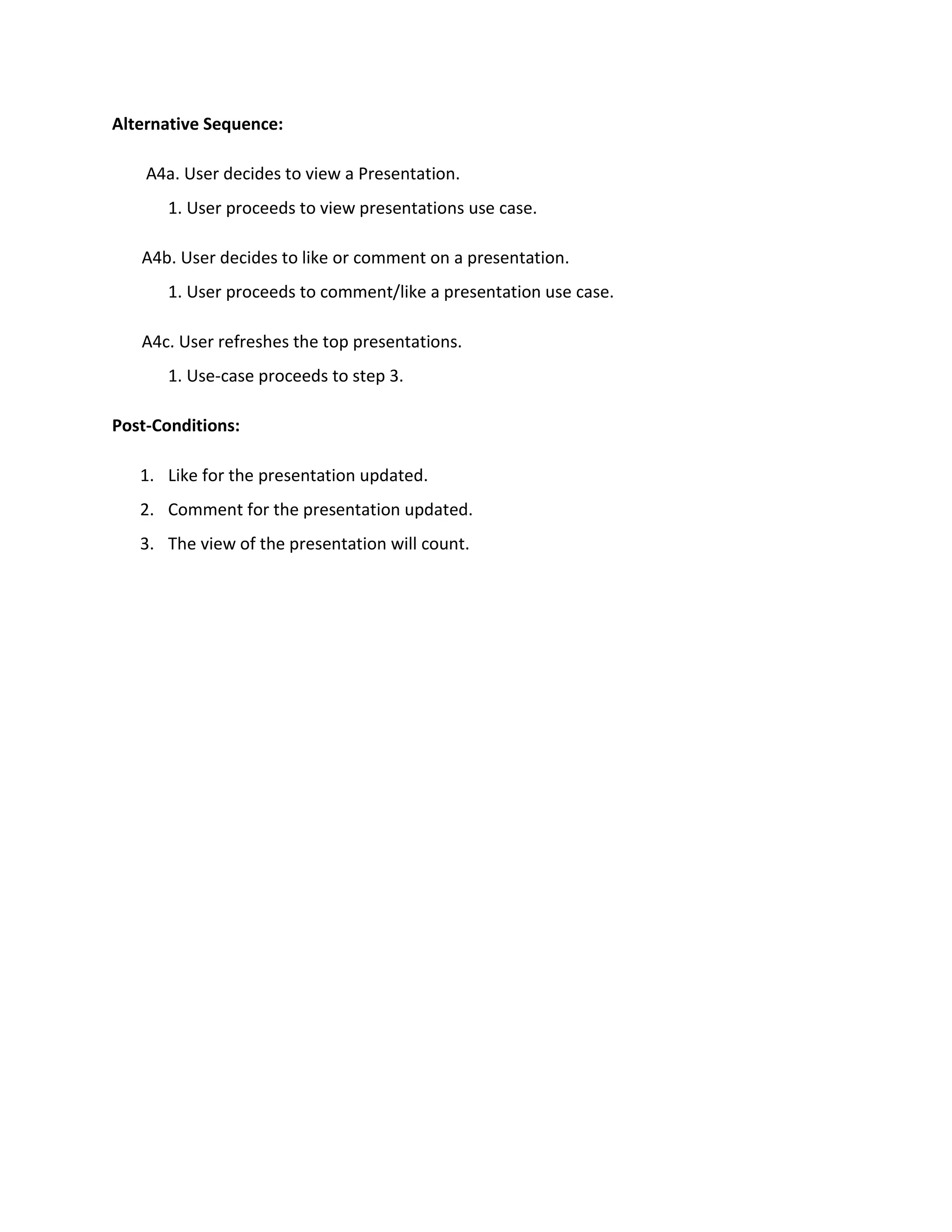 Alternative Sequence:

A4a. User decides to view a Presentation.

1. User proceeds to view presentations use case.

A4b. User decides to like or comment on a presentation.

1. User proceeds to comment/like a presentation use case.

A4c. User refreshes the top presentations.

1. Use-case proceeds to step 3.

Post-Conditions:

1. Like for the presentation updated.
2. Comment for the presentation updated.
3. The view of the presentation will count.